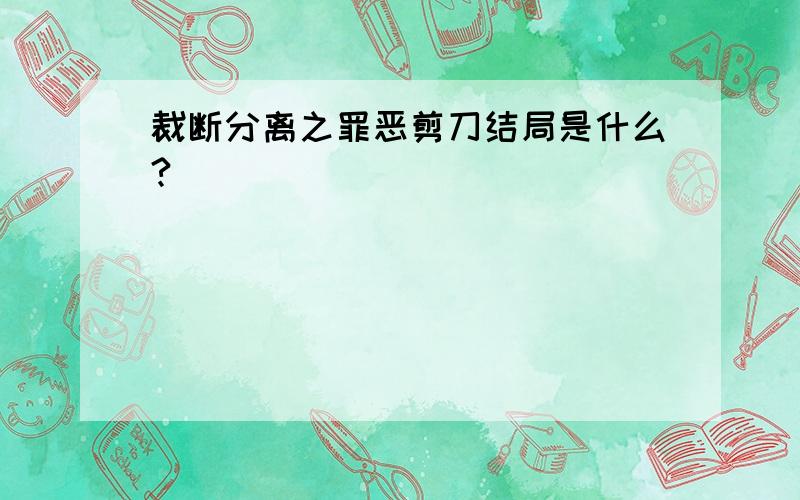 裁断分离之罪恶剪刀结局是什么?

ABC

Back to School